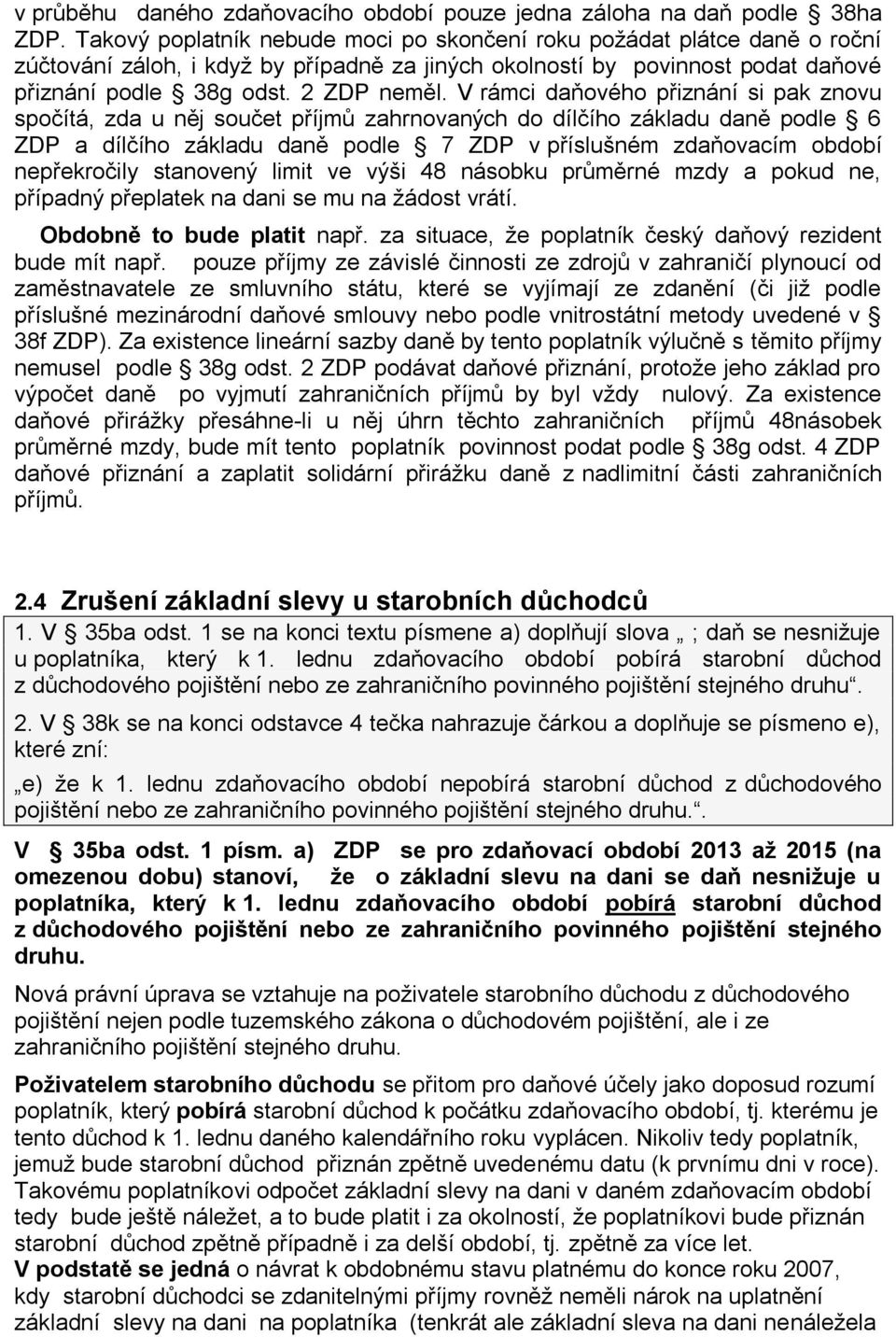 v průběhu daného zdaňovacího období pouze jedna záloha na daň podle § 38ha ZDP. Takový poplatník nebude moci po skončení roku požádat plátce daně o roční zúčtování záloh, i když by případně za jiných okolností by povinnost podat daňové přiznání podle § 38g odst. 2 ZDP neměl. V rámci daňového přiznání si pak znovu spočítá, zda u něj součet příjmů zahrnovaných do dílčího základu daně podle § 6 ZDP a dílčího základu daně podle § 7 ZDP v příslušném zdaňovacím období nepřekročily stanovený limit ve výši 48 násobku průměrné mzdy a pokud ne, případný přeplatek na dani se mu na žádost vrátí.

Obdobně to bude platit např. za situace, že poplatník český daňový rezident bude mít např. pouze příjmy ze závislé činnosti ze zdrojů v zahraničí plynoucí od zaměstnavatele ze smluvního státu, které se vyjímají ze zdanění (či již podle příslušné mezinárodní daňové smlouvy nebo podle vnitrostátní metody uvedené v § 38f ZDP). Za existence lineární sazby daně by tento poplatník výlučně s těmito příjmy nemusel podle § 38g odst. 2 ZDP podávat daňové přiznání, protože jeho základ pro výpočet daně po vyjmutí zahraničních příjmů by byl vždy nulový. Za existence daňové přirážky přesáhne-li u něj úhrn těchto zahraničních příjmů 48násobek průměrné mzdy, bude mít tento poplatník povinnost podat podle § 38g odst. 4 ZDP daňové přiznání a zaplatit solidární přirážku daně z nadlimitní části zahraničních příjmů.

2.4 Zrušení základní slevy u starobních důchodců

1. V § 35ba odst. 1 se na konci textu písmene a) doplňují slova „ ; daň se nesnižuje u poplatníka, který k 1. lednu zdaňovacího období pobírá starobní důchod z důchodového pojištění nebo ze zahraničního povinného pojištění stejného druhu“.

2. V § 38k se na konci odstavce 4 tečka nahrazuje čárkou a doplňuje se písmeno e), které zní:

„e) že k 1. lednu zdaňovacího období nepobírá starobní důchod z důchodového pojištění nebo ze zahraničního povinného pojištění stejného druhu.“.

V § 35ba odst. 1 písm. a) ZDP se pro zdaňovací období 2013 až 2015 (na omezenou dobu) stanoví, že o základní slevu na dani se daň nesnižuje u poplatníka, který k 1. lednu zdaňovacího období pobírá starobní důchod z důchodového pojištění nebo ze zahraničního povinného pojištění stejného druhu.

Nová právní úprava se vztahuje na poživatele starobního důchodu z důchodového pojištění nejen podle tuzemského zákona o důchodovém pojištění, ale i ze zahraničního pojištění stejného druhu.

Poživatelem starobního důchodu se přitom pro daňové účely jako doposud rozumí poplatník, který pobírá starobní důchod k počátku zdaňovacího období, tj. kterému je tento důchod k 1. lednu daného kalendářního roku vyplácen. Nikoliv tedy poplatník, jemuž bude starobní důchod přiznán zpětně uvedenému datu (k prvnímu dni v roce). Takovému poplatníkovi odpočet základní slevy na dani v daném zdaňovacím období tedy bude ještě náležet, a to bude platit i za okolností, že poplatníkovi bude přiznán starobní důchod zpětně případně i za delší období, tj. zpětně za více let.
V podstatě se jedná o návrat k obdobnému stavu platnému do konce roku 2007, kdy starobní důchodci se zdanitelnými příjmy rovněž neměli nárok na uplatnění základní slevy na dani na poplatníka (tenkrát ale základní sleva na dani nenáležela